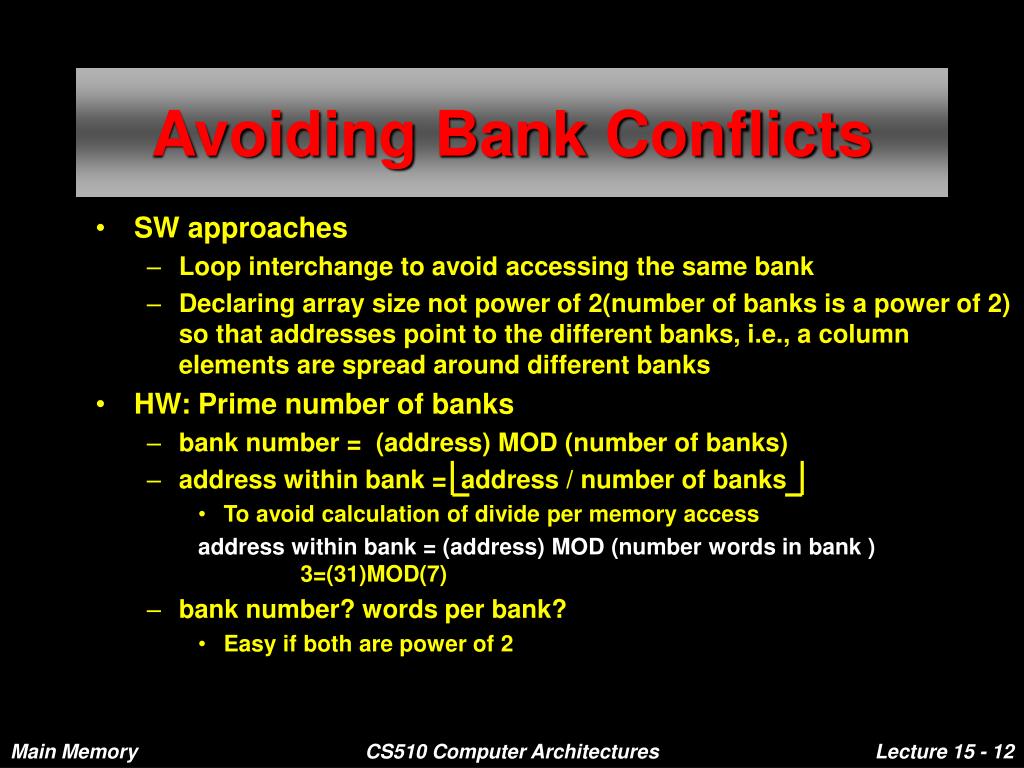 Avoiding Bank Conflicts

• SW approaches
– Loop interchange to avoid accessing the same bank
– Declaring array size not power of 2(number of banks is a power of 2) so that addresses point to the different banks, i.e., a column elements are spread around different banks

• HW: Prime number of banks
– bank number = (address) MOD (number of banks)
– address within bank = $\lfloor$address / number of banks$\rfloor$
• To avoid calculation of divide per memory access
address within bank = (address) MOD (number words in bank )
3=(31)MOD(7)
– bank number? words per bank?
• Easy if both are power of 2

Main Memory

CS510 Computer Architectures

Lecture 15 - 12